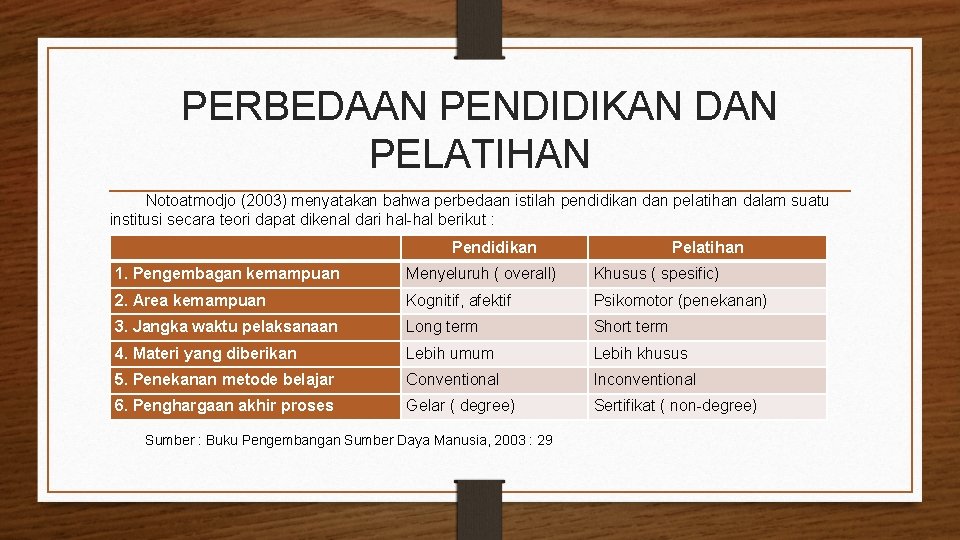 PERBEDAAN PENDIDIKAN DAN PELATIHAN

Notoatmodjo (2003) menyatakan bahwa perbedaan istilah pendidikan dan pelatihan dalam suatu institusi secara teori dapat dikenal dari hal-hal berikut :

| | Pendidikan | Pelatihan |
|---|---|---|
| 1. Pengembagan kemampuan | Menyeluruh ( overall) | Khusus ( spesific) |
| 2. Area kemampuan | Kognitif, afektif | Psikomotor (penekanan) |
| 3. Jangka waktu pelaksanaan | Long term | Short term |
| 4. Materi yang diberikan | Lebih umum | Lebih khusus |
| 5. Penekanan metode belajar | Conventional | Inconventional |
| 6. Penghargaan akhir proses | Gelar ( degree) | Sertifikat ( non-degree) |

Sumber : Buku Pengembangan Sumber Daya Manusia, 2003 : 29